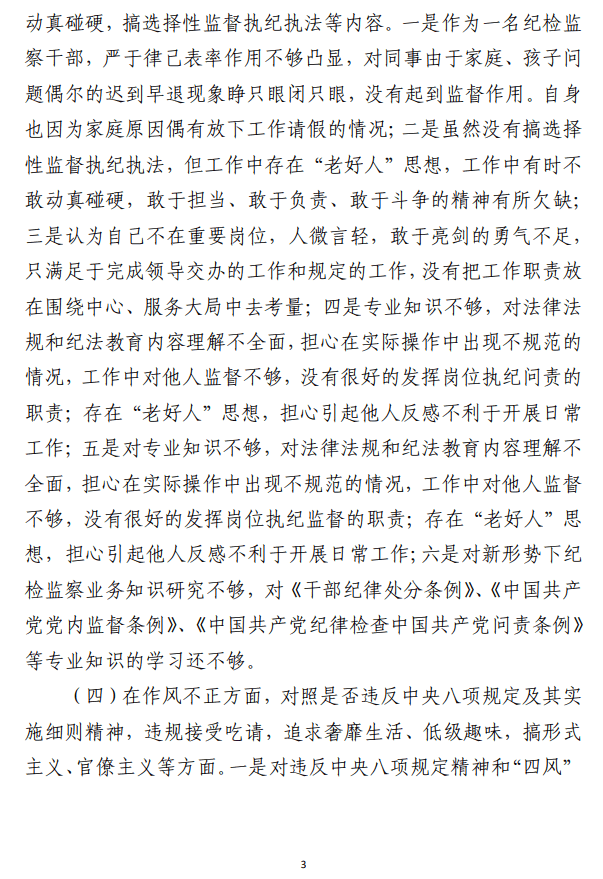 动真碰硬，搞选择性监督执纪执法等内容。一是作为一名纪检监察干部，严于律己表率作用不够凸显，对同事由于家庭、孩子问题偶尔的迟到早退现象睁只眼闭只眼，没有起到监督作用。自身也因为家庭原因偶有放下工作请假的情况；二是虽然没有搞选择性监督执纪执法，但工作中存在“老好人”思想，工作中有时不敢动真碰硬，敢于担当、敢于负责、敢于斗争的精神有所欠缺；三是认为自己不在重要岗位，人微言轻，敢于亮剑的勇气不足，只满足于完成领导交办的工作和规定的工作，没有把工作职责放在围绕中心、服务大局中去考量；四是专业知识不够，对法律法规和纪法教育内容理解不全面，担心在实际操作中出现不规范的情况，工作中对他人监督不够，没有很好的发挥岗位执纪问责的职责；存在“老好人”思想，担心引起他人反感不利于开展日常工作；五是对专业知识不够，对法律法规和纪法教育内容理解不全面，担心在实际操作中出现不规范的情况，工作中对他人监督不够，没有很好的发挥岗位执纪监督的职责；存在“老好人”思想，担心引起他人反感不利于开展日常工作；六是对新形势下纪检监察业务知识研究不够，对《干部纪律处分条例》、《中国共产党党内监督条例》、《中国共产党纪律检查中国共产党问责条例》等专业知识的学习还不够。

（四）在作风不正方面，对照是否违反中央八项规定及其实施细则精神，违规接受吃请，追求奢靡生活、低级趣味，搞形式主义、官僚主义等方面。一是对违反中央八项规定精神和“四风”

3